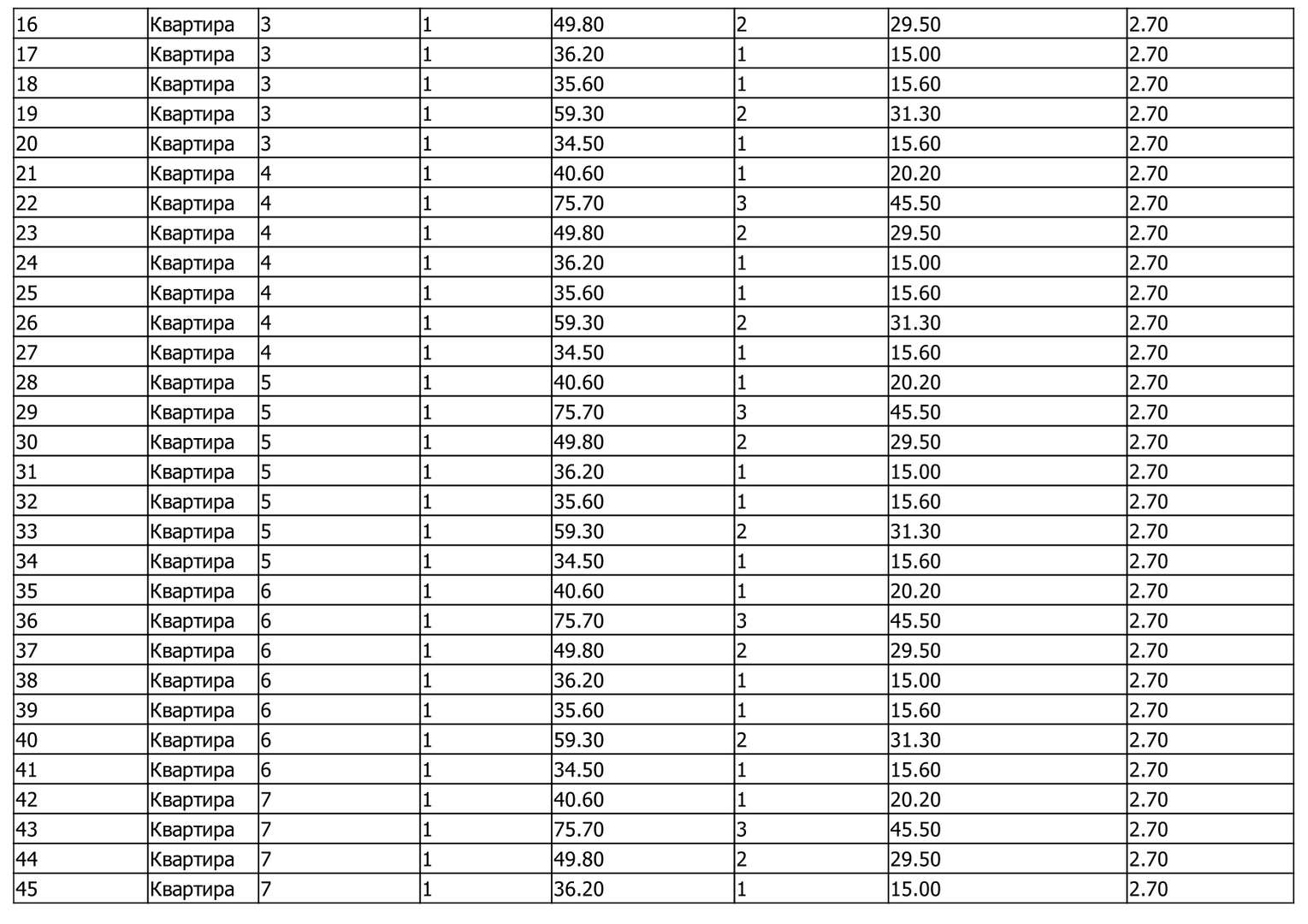 | 16 | Квартира | 3 | 1 | 49.80 | 2 | 29.50 | 2.70 |
|---|---|---|---|---|---|---|---|
| 17 | Квартира | 3 | 1 | 36.20 | 1 | 15.00 | 2.70 |
| 18 | Квартира | 3 | 1 | 35.60 | 1 | 15.60 | 2.70 |
| 19 | Квартира | 3 | 1 | 59.30 | 2 | 31.30 | 2.70 |
| 20 | Квартира | 3 | 1 | 34.50 | 1 | 15.60 | 2.70 |
| 21 | Квартира | 4 | 1 | 40.60 | 1 | 20.20 | 2.70 |
| 22 | Квартира | 4 | 1 | 75.70 | 3 | 45.50 | 2.70 |
| 23 | Квартира | 4 | 1 | 49.80 | 2 | 29.50 | 2.70 |
| 24 | Квартира | 4 | 1 | 36.20 | 1 | 15.00 | 2.70 |
| 25 | Квартира | 4 | 1 | 35.60 | 1 | 15.60 | 2.70 |
| 26 | Квартира | 4 | 1 | 59.30 | 2 | 31.30 | 2.70 |
| 27 | Квартира | 4 | 1 | 34.50 | 1 | 15.60 | 2.70 |
| 28 | Квартира | 5 | 1 | 40.60 | 1 | 20.20 | 2.70 |
| 29 | Квартира | 5 | 1 | 75.70 | 3 | 45.50 | 2.70 |
| 30 | Квартира | 5 | 1 | 49.80 | 2 | 29.50 | 2.70 |
| 31 | Квартира | 5 | 1 | 36.20 | 1 | 15.00 | 2.70 |
| 32 | Квартира | 5 | 1 | 35.60 | 1 | 15.60 | 2.70 |
| 33 | Квартира | 5 | 1 | 59.30 | 2 | 31.30 | 2.70 |
| 34 | Квартира | 5 | 1 | 34.50 | 1 | 15.60 | 2.70 |
| 35 | Квартира | 6 | 1 | 40.60 | 1 | 20.20 | 2.70 |
| 36 | Квартира | 6 | 1 | 75.70 | 3 | 45.50 | 2.70 |
| 37 | Квартира | 6 | 1 | 49.80 | 2 | 29.50 | 2.70 |
| 38 | Квартира | 6 | 1 | 36.20 | 1 | 15.00 | 2.70 |
| 39 | Квартира | 6 | 1 | 35.60 | 1 | 15.60 | 2.70 |
| 40 | Квартира | 6 | 1 | 59.30 | 2 | 31.30 | 2.70 |
| 41 | Квартира | 6 | 1 | 34.50 | 1 | 15.60 | 2.70 |
| 42 | Квартира | 7 | 1 | 40.60 | 1 | 20.20 | 2.70 |
| 43 | Квартира | 7 | 1 | 75.70 | 3 | 45.50 | 2.70 |
| 44 | Квартира | 7 | 1 | 49.80 | 2 | 29.50 | 2.70 |
| 45 | Квартира | 7 | 1 | 36.20 | 1 | 15.00 | 2.70 |